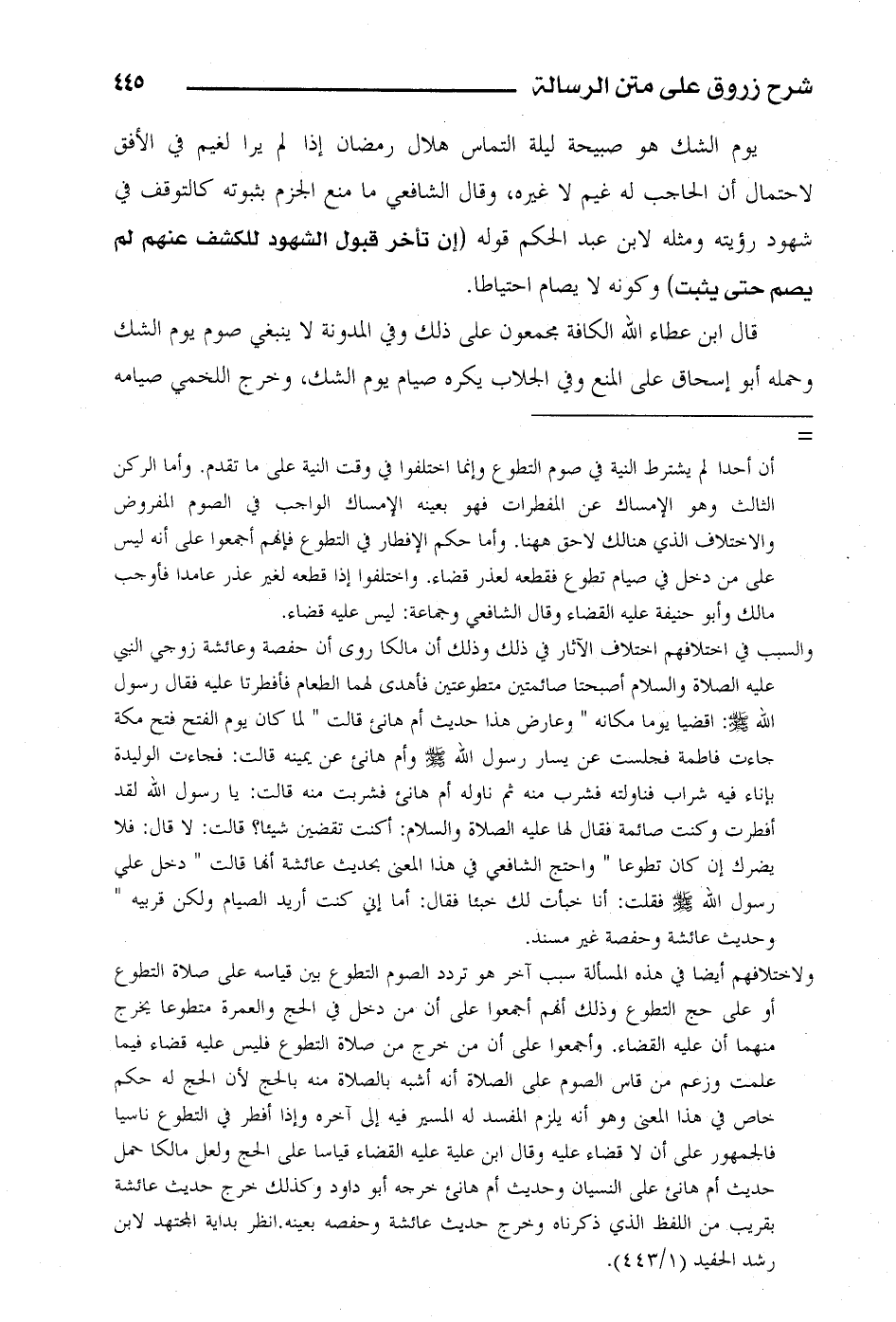 شرح زروق على متن الرسالة ٤٤٥

يوم الشك هو صبيحة ليلة التماس هلال رمضان إذا لم يرا لغيم في الأفق لاحتمال أن الحاجب له غيم لا غيره، وقال الشافعي ما منع الجزم بثبوته كالتوقف في شهود رؤيته ومثله لابن عبد الحكم قوله (إن تأخر قبول الشهود للكشف عنهم لم يصم حتى يثبت) وكونه لا يصام احتياطا.

قال ابن عطاء الله الكافة مجمعون على ذلك وفي المدونة لا ينبغي صوم يوم الشك وحمله أبو إسحاق على المنع وفي الجلاب يكره صيام يوم الشك، وخرج اللخمي صيامه

=

أن أحدا لم يشترط النية في صوم التطوع وإنما اختلفوا في وقت النية على ما تقدم. وأما الركن الثالث وهو الإمساك عن المفطرات فهو بعينه الإمساك الواجب في الصوم المفروض والاختلاف الذي هنالك لاحق ههنا. وأما حكم الإفطار في التطوع فإنهم أجمعوا على أنه ليس على من دخل في صيام تطوع فقطعه لعذر قضاء. واختلفوا إذا قطعه لغير عذر عامدا فأوجب مالك وأبو حنيفة عليه القضاء وقال الشافعي وجماعة: ليس عليه قضاء.

والسبب في اختلافهم اختلاف الآثار في ذلك وذلك أن مالكا روى أن حفصة وعائشة زوجي النبي عليه الصلاة والسلام أصبحتا صائمتين متطوعتين فأهدى لهما الطعام فأفطرتا عليه فقال رسول الله ﷺ: اقضيا يوما مكانه " وعارض هذا حديث أم هانئ قالت " لما كان يوم الفتح فتح مكة جاءت فاطمة فجلست عن يسار رسول الله ﷺ وأم هانئ عن يمينه قالت: فجاءت الوليدة بإناء فيه شراب فناولته فشرب منه ثم ناوله أم هانئ فشربت منه قالت: يا رسول الله لقد أفطرت وكنت صائمة فقال لها عليه الصلاة والسلام: أكنت تقضين شيئا؟ قالت: لا قال: فلا يضرك إن كان تطوعا " واحتج الشافعي في هذا المعنى بحديث عائشة أنها قالت " دخل علي رسول الله ﷺ فقلت: أنا خبأت لك خبئا فقال: أما إني كنت أريد الصيام ولكن قربيه " وحديث عائشة وحفصة غير مسند.

ولاختلافهم أيضا في هذه المسألة سبب آخر هو تردد الصوم التطوع بين قياسه على صلاة التطوع أو على حج التطوع وذلك أنهم أجمعوا على أن من دخل في الحج والعمرة متطوعا يخرج منهما أن عليه القضاء. وأجمعوا على أن من خرج من صلاة التطوع فليس عليه قضاء فيما علمت وزعم من قاس الصوم على الصلاة أنه أشبه بالصلاة منه بالحج لأن الحج له حكم خاص في هذا المعنى وهو أنه يلزم المفسد له المسير فيه إلى آخره وإذا أفطر في التطوع ناسيا فالجمهور على أن لا قضاء عليه وقال ابن علية عليه القضاء قياسا على الحج ولعل مالكا حمل حديث أم هانئ على النسيان وحديث أم هانئ خرجه أبو داود وكذلك خرج حديث عائشة بقريب من اللفظ الذي ذكرناه وخرج حديث عائشة وحفصه بعينه.انظر بداية المجتهد لابن رشد الحفيد (٤٤٣/١).